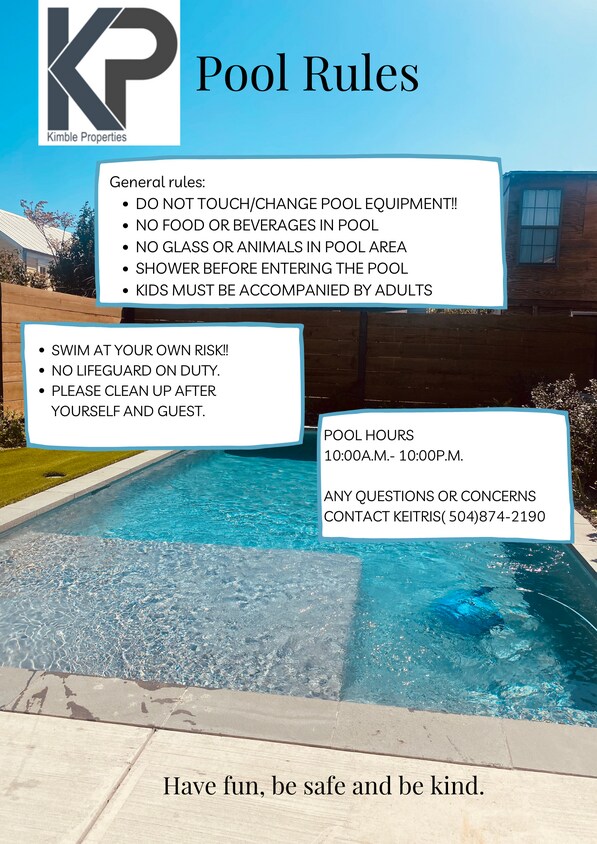 KP
Kimble Properties

Pool Rules

General rules:
- DO NOT TOUCH/CHANGE POOL EQUIPMENT!!
- NO FOOD OR BEVERAGES IN POOL
- NO GLASS OR ANIMALS IN POOL AREA
- SHOWER BEFORE ENTERING THE POOL
- KIDS MUST BE ACCOMPANIED BY ADULTS

- SWIM AT YOUR OWN RISK!!
- NO LIFEGUARD ON DUTY.
- PLEASE CLEAN UP AFTER YOURSELF AND GUEST.

POOL HOURS
10:00A.M.- 10:00P.M.

ANY QUESTIONS OR CONCERNS CONTACT KEITRIS( 504)874-2190

Have fun, be safe and be kind.